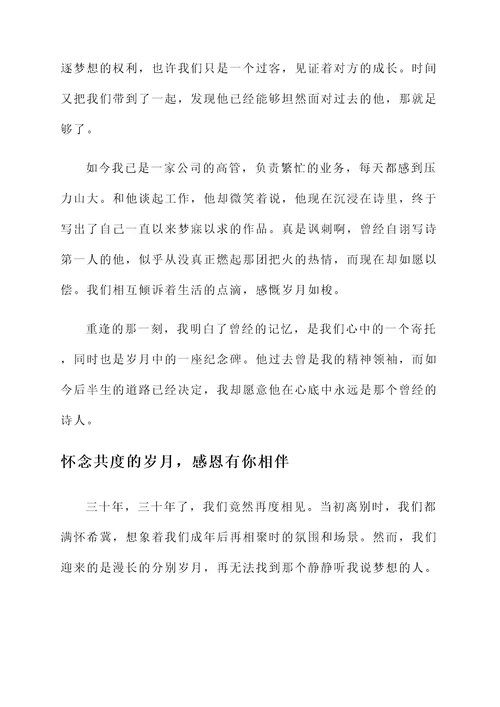 逐梦想的权利，也许我们只是一个过客，见证着对方的成长。时间又把我们带到了一起，发现他已经能够坦然面对过去的他，那就足够了。

如今我已是一家公司的高管，负责繁忙的业务，每天都感到压力山大。和他谈起工作，他却微笑着说，他现在沉浸在诗里，终于写出了自己一直以来梦寐以求的作品。真是讽刺啊，曾经自诩写诗第一人的他，似乎从没真正燃起那团把火的热情，而现在却如愿以偿。我们相互倾诉着生活的点滴，感慨岁月如梭。

重逢的那一刻，我明白了曾经的记忆，是我们心中的一个寄托，同时也是岁月中的一座纪念碑。他过去曾是我的精神领袖，而如今后半生的道路已经决定，我却愿意他在心底中永远是那个曾经的诗人。

怀念共度的岁月，感恩有你相伴

三十年，三十年了，我们竟然再度相见。当初离别时，我们都满怀希冀，想象着我们成年后再相聚时的氛围和场景。然而，我们迎来的是漫长的分别岁月，再无法找到那个静静听我说梦想的人。